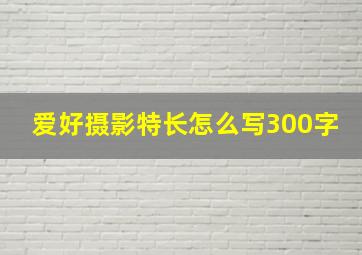 爱好摄影特长怎么写300字